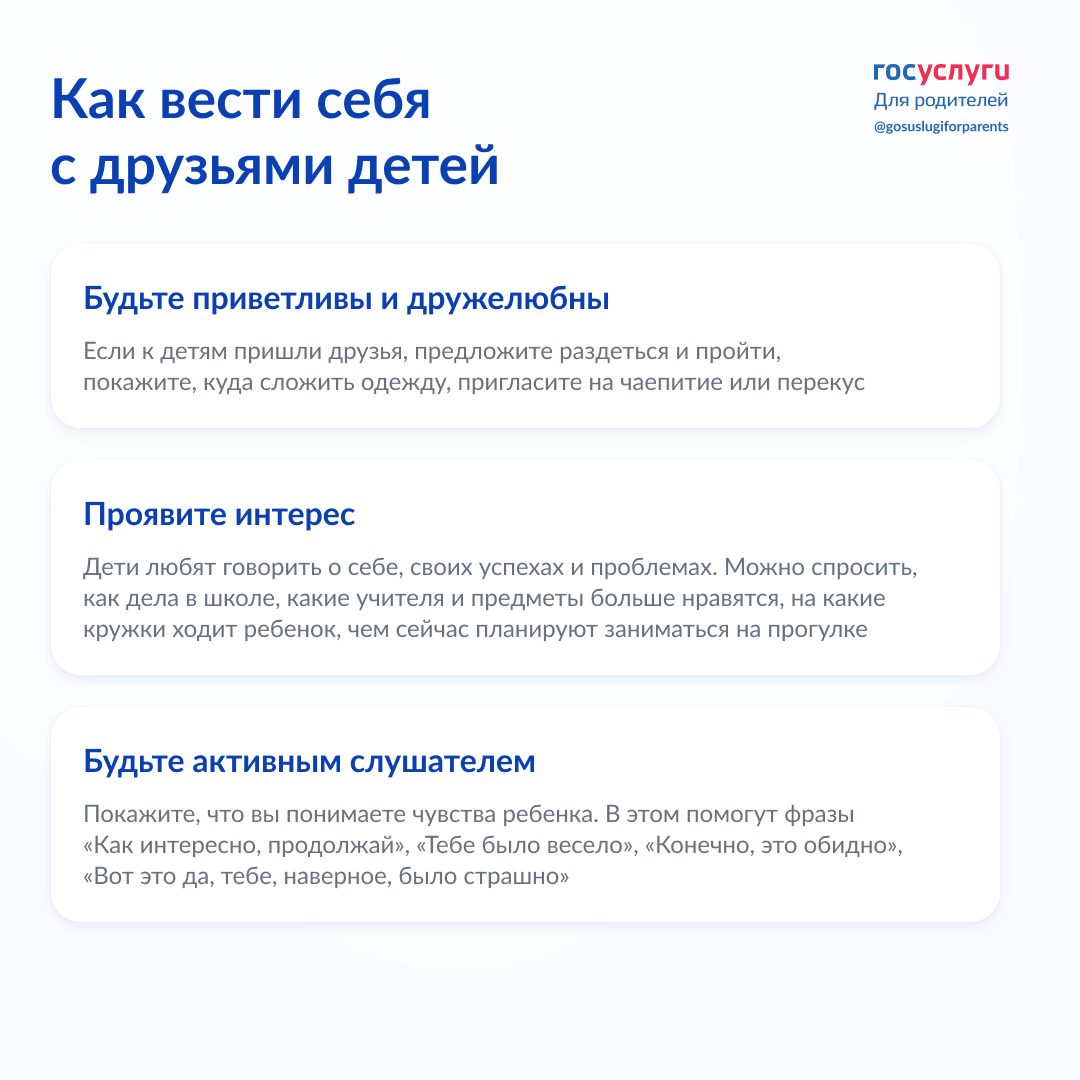 Как вести себя с друзьями детей

госуслуги
Для родителей
@gosuslugiforparents

Будьте приветливы и дружелюбны

Если к детям пришли друзья, предложите раздеться и пройти, покажите, куда сложить одежду, пригласите на чаепитие или перекус

Проявите интерес

Дети любят говорить о себе, своих успехах и проблемах. Можно спросить, как дела в школе, какие учителя и предметы больше нравятся, на какие кружки ходит ребенок, чем сейчас планируют заниматься на прогулке

Будьте активным слушателем

Покажите, что вы понимаете чувства ребенка. В этом помогут фразы «Как интересно, продолжай», «Тебе было весело», «Конечно, это обидно», «Вот это да, тебе, наверное, было страшно»